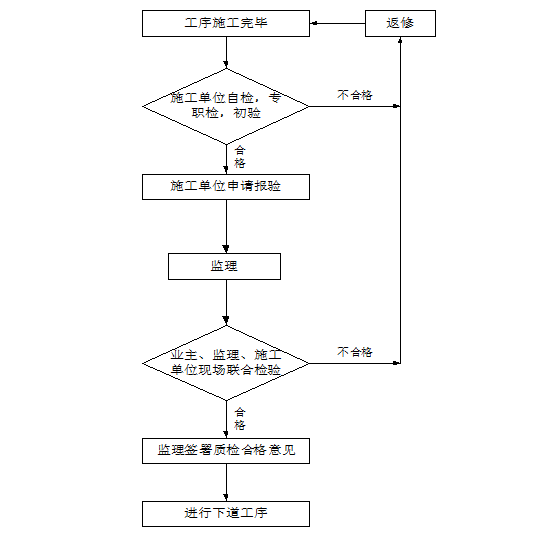 工序施工完毕

返修

施工单位自检，专职检，初验

不合格

合格

施工单位申请报验

监理

业主、监理、施工单位现场联合检验

不合格

合格

监理签署质检合格意见

进行下道工序